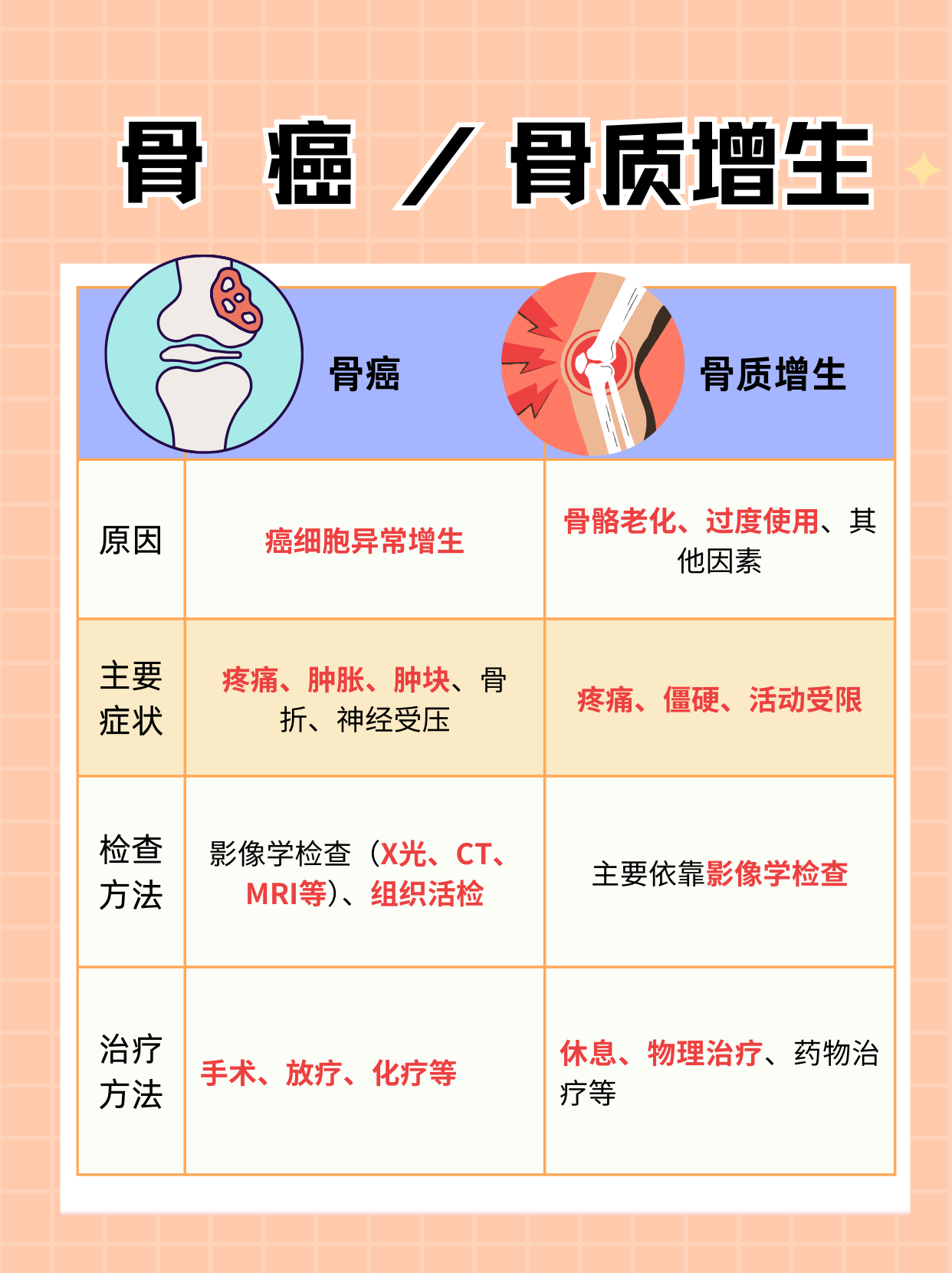 骨 癌 / 骨质增生

|  | 骨癌 | 骨质增生 |
|---|---|---|
| 原因 | 癌细胞异常增生 | 骨骼老化、过度使用、其他因素 |
| 主要症状 | 疼痛、肿胀、肿块、骨折、神经受压 | 疼痛、僵硬、活动受限 |
| 检查方法 | 影像学检查（X光、CT、MRI等）、组织活检 | 主要依靠影像学检查 |
| 治疗方法 | 手术、放疗、化疗等 | 休息、物理治疗、药物治疗等 |